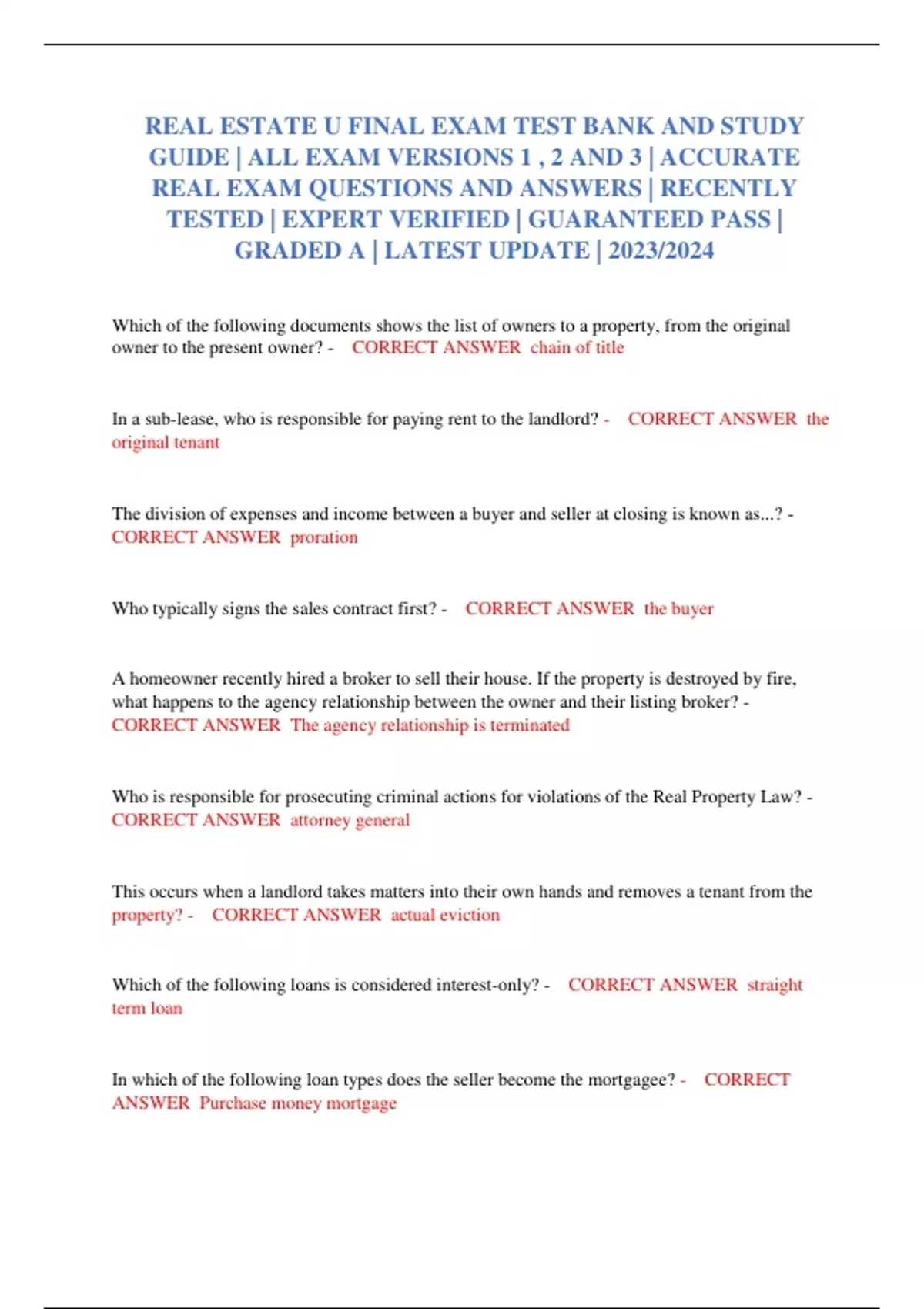 REAL ESTATE U FINAL EXAM TEST BANK AND STUDY GUIDE | ALL EXAM VERSIONS 1 , 2 AND 3 | ACCURATE REAL EXAM QUESTIONS AND ANSWERS | RECENTLY TESTED | EXPERT VERIFIED | GUARANTEED PASS | GRADED A | LATEST UPDATE | 2023/2024

Which of the following documents shows the list of owners to a property, from the original owner to the present owner? - CORRECT ANSWER chain of title

In a sub-lease, who is responsible for paying rent to the landlord? - CORRECT ANSWER the original tenant

The division of expenses and income between a buyer and seller at closing is known as...? - CORRECT ANSWER proration

Who typically signs the sales contract first? - CORRECT ANSWER the buyer

A homeowner recently hired a broker to sell their house. If the property is destroyed by fire, what happens to the agency relationship between the owner and their listing broker? - CORRECT ANSWER The agency relationship is terminated

Who is responsible for prosecuting criminal actions for violations of the Real Property Law? - CORRECT ANSWER attorney general

This occurs when a landlord takes matters into their own hands and removes a tenant from the property? - CORRECT ANSWER actual eviction

Which of the following loans is considered interest-only? - CORRECT ANSWER straight term loan

In which of the following loan types does the seller become the mortgagee? - CORRECT ANSWER Purchase money mortgage